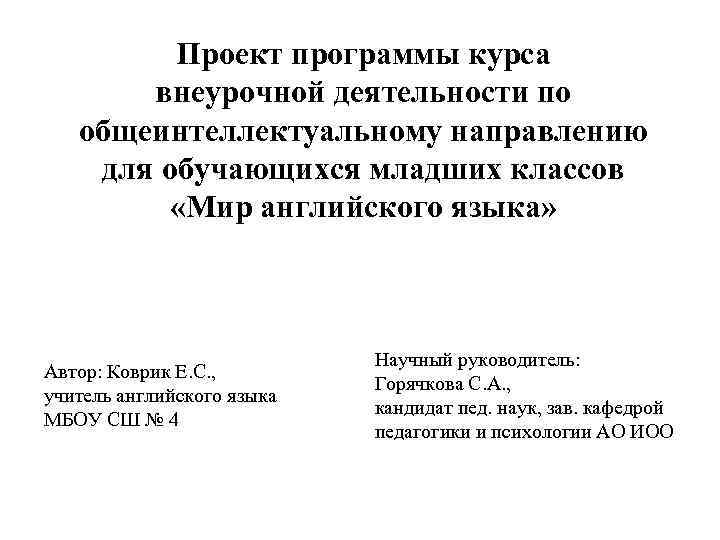 Проект программы курса внеурочной деятельности по общеинтеллектуальному направлению для обучающихся младших классов «Мир английского языка»

Автор: Коврик Е.С.,
учитель английского языка
МБОУ СШ № 4

Научный руководитель:
Горячкова С.А.,
кандидат пед. наук, зав. кафедрой педагогики и психологии АО ИОО